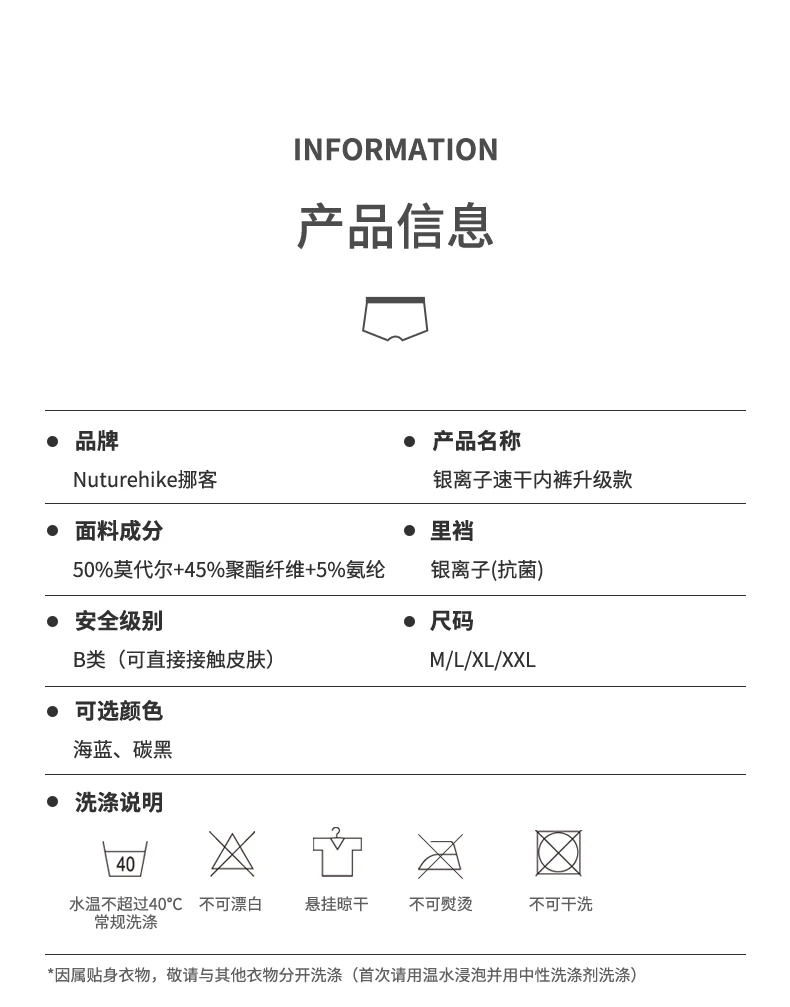 INFORMATION

产品信息

● 品牌
Nuturehike挪客

● 产品名称
银离子速干内裤升级款

● 面料成分
50%莫代尔+45%聚酯纤维+5%氨纶

● 里裆
银离子(抗菌)

● 安全级别
B类（可直接接触皮肤）

● 尺码
M/L/XL/XXL

● 可选颜色
海蓝、碳黑

● 洗涤说明

40

水温不超过40°C 常规洗涤

不可漂白

悬挂晾干

不可熨烫

不可干洗

*因属贴身衣物，敬请与其他衣物分开洗涤（首次请用温水浸泡并用中性洗涤剂洗涤）